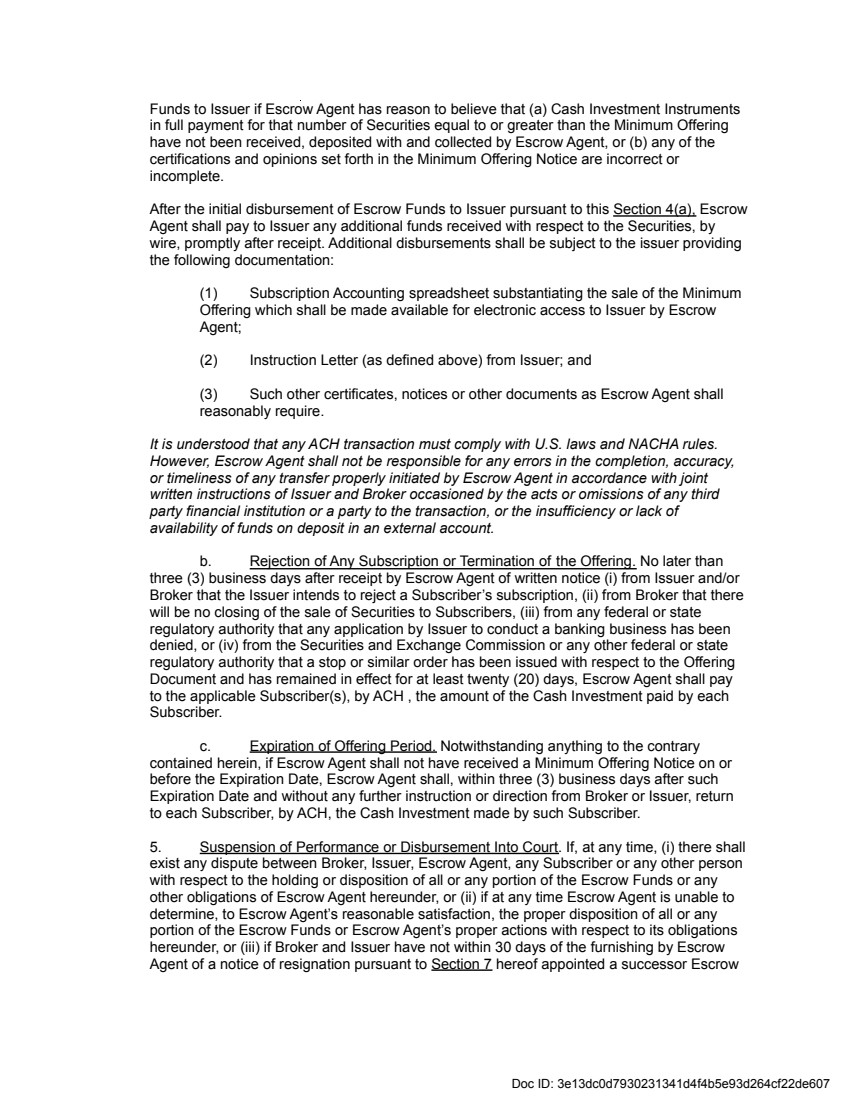 Funds to Issuer if Escrow Agent has reason to believe that (a) Cash Investment Instruments in full payment for that number of Securities equal to or greater than the Minimum Offering have not been received, deposited with and collected by Escrow Agent, or (b) any of the certifications and opinions set forth in the Minimum Offering Notice are incorrect or incomplete.

After the initial disbursement of Escrow Funds to Issuer pursuant to this Section 4(a), Escrow Agent shall pay to Issuer any additional funds received with respect to the Securities, by wire, promptly after receipt. Additional disbursements shall be subject to the issuer providing the following documentation:

(1) Subscription Accounting spreadsheet substantiating the sale of the Minimum Offering which shall be made available for electronic access to Issuer by Escrow Agent;

(2) Instruction Letter (as defined above) from Issuer; and

(3) Such other certificates, notices or other documents as Escrow Agent shall reasonably require.

It is understood that any ACH transaction must comply with U.S. laws and NACHA rules. However, Escrow Agent shall not be responsible for any errors in the completion, accuracy, or timeliness of any transfer properly initiated by Escrow Agent in accordance with joint written instructions of Issuer and Broker occasioned by the acts or omissions of any third party financial institution or a party to the transaction, or the insufficiency or lack of availability of funds on deposit in an external account.

b. Rejection of Any Subscription or Termination of the Offering. No later than three (3) business days after receipt by Escrow Agent of written notice (i) from Issuer and/or Broker that the Issuer intends to reject a Subscriber's subscription, (ii) from Broker that there will be no closing of the sale of Securities to Subscribers, (iii) from any federal or state regulatory authority that any application by Issuer to conduct a banking business has been denied, or (iv) from the Securities and Exchange Commission or any other federal or state regulatory authority that a stop or similar order has been issued with respect to the Offering Document and has remained in effect for at least twenty (20) days, Escrow Agent shall pay to the applicable Subscriber(s), by ACH , the amount of the Cash Investment paid by each Subscriber.

c. Expiration of Offering Period. Notwithstanding anything to the contrary contained herein, if Escrow Agent shall not have received a Minimum Offering Notice on or before the Expiration Date, Escrow Agent shall, within three (3) business days after such Expiration Date and without any further instruction or direction from Broker or Issuer, return to each Subscriber, by ACH, the Cash Investment made by such Subscriber.

5. Suspension of Performance or Disbursement Into Court. If, at any time, (i) there shall exist any dispute between Broker, Issuer, Escrow Agent, any Subscriber or any other person with respect to the holding or disposition of all or any portion of the Escrow Funds or any other obligations of Escrow Agent hereunder, or (ii) if at any time Escrow Agent is unable to determine, to Escrow Agent's reasonable satisfaction, the proper disposition of all or any portion of the Escrow Funds or Escrow Agent's proper actions with respect to its obligations hereunder, or (iii) if Broker and Issuer have not within 30 days of the furnishing by Escrow Agent of a notice of resignation pursuant to Section 7 hereof appointed a successor Escrow

Doc ID: 3e13dc0d7930231341d4f4b5e93d264cf22de607